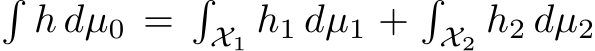 $\int h \, d\mu_0 = \int_{\mathcal{X}_1} h_1 \, d\mu_1 + \int_{\mathcal{X}_2} h_2 \, d\mu_2$